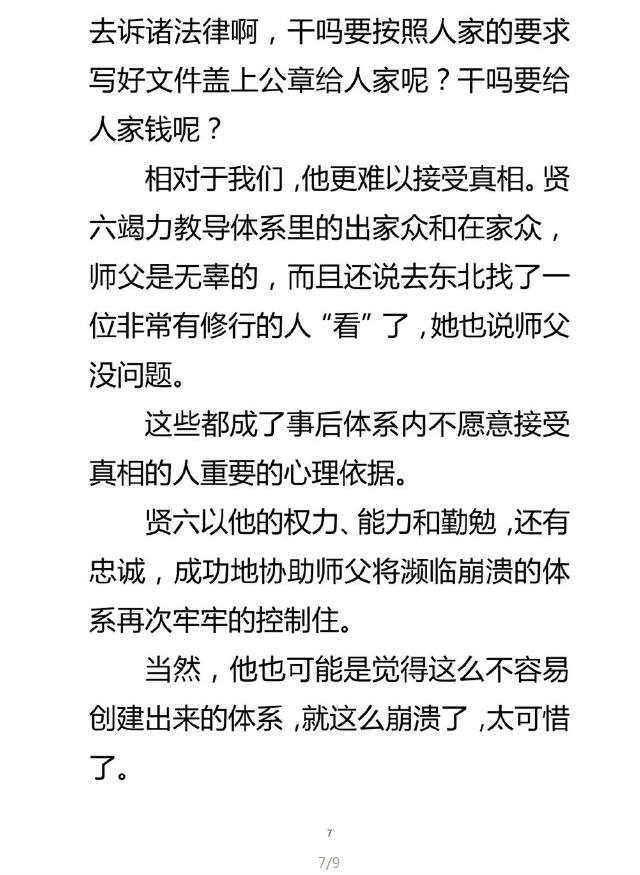 去诉诸法律啊，干吗要按照人家的要求写好文件盖上公章给人家呢？干吗要给人家钱呢？

相对于我们，他更难以接受真相。贤六竭力教导体系里的出家众和在家众，师父是无辜的，而且还说去东北找了一位非常有修行的人“看”了，她也说师父没问题。

这些都成了事后体系内不愿意接受真相的人重要的心理依据。

贤六以他的权力、能力和勤勉，还有忠诚，成功地协助师父将濒临崩溃的体系再次牢牢的控制住。

当然，他也可能是觉得这么不容易创建出来的体系，就这么崩溃了，太可惜了。

7

7/9